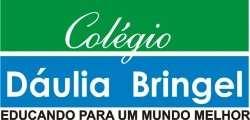 Colégio

Dáulia Bringel

EDUCANDO PARA UM MUNDO MELHOR